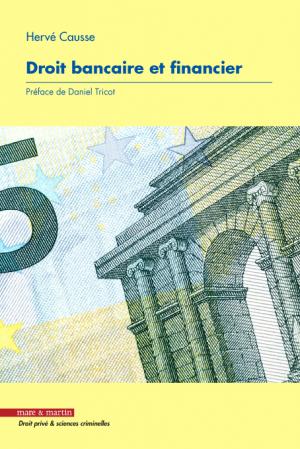 Hervé Causse

Droit bancaire et financier

Préface de Daniel Tricot

mare & martin

Droit privé & sciences criminelles